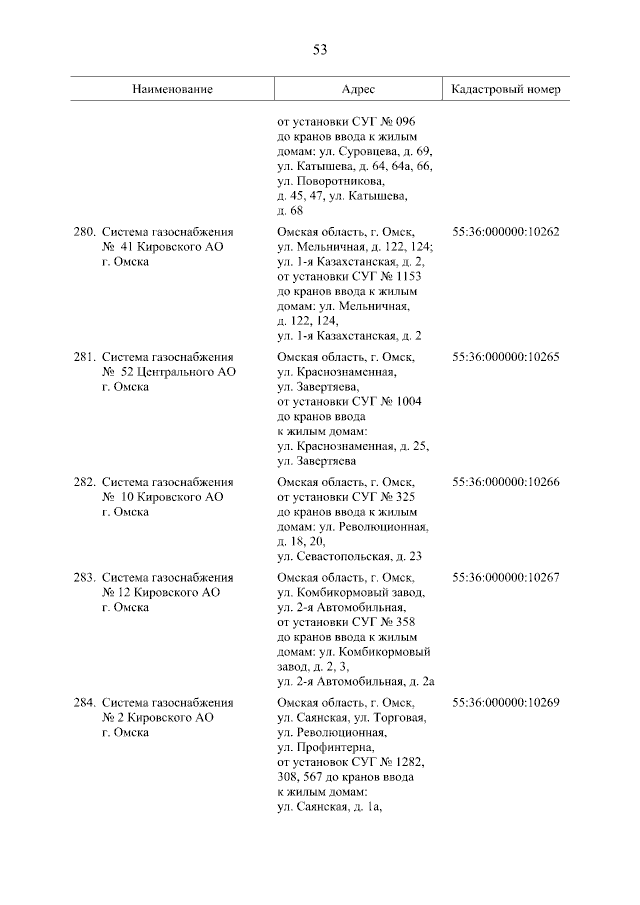 53

| Наименование | Адрес | Кадастровый номер |
|---|---|---|
| | от установки СУГ № 096 до кранов ввода к жилым домам: ул. Суровцева, д. 69, ул. Катышева, д. 64, 64а, 66, ул. Поворотникова, д. 45, 47, ул. Катышева, д. 68 | |
| 280. Система газоснабжения № 41 Кировского АО г. Омска | Омская область, г. Омск, ул. Мельничная, д. 122, 124; ул. 1-я Казахстанская, д. 2, от установки СУГ № 1153 до кранов ввода к жилым домам: ул. Мельничная, д. 122, 124, ул. 1-я Казахстанская, д. 2 | 55:36:000000:10262 |
| 281. Система газоснабжения № 52 Центрального АО г. Омска | Омская область, г. Омск, ул. Краснознаменная, ул. Завертяева, от установки СУГ № 1004 до кранов ввода к жилым домам: ул. Краснознаменная, д. 25, ул. Завертяева | 55:36:000000:10265 |
| 282. Система газоснабжения № 10 Кировского АО г. Омска | Омская область, г. Омск, от установки СУГ № 325 до кранов ввода к жилым домам: ул. Революционная, д. 18, 20, ул. Севастопольская, д. 23 | 55:36:000000:10266 |
| 283. Система газоснабжения № 12 Кировского АО г. Омска | Омская область, г. Омск, ул. Комбикормовый завод, ул. 2-я Автомобильная, от установки СУГ № 358 до кранов ввода к жилым домам: ул. Комбикормовый завод, д. 2, 3, ул. 2-я Автомобильная, д. 2а | 55:36:000000:10267 |
| 284. Система газоснабжения № 2 Кировского АО г. Омска | Омская область, г. Омск, ул. Саянская, ул. Торговая, ул. Революционная, ул. Профинтерна, от установок СУГ № 1282, 308, 567 до кранов ввода к жилым домам: ул. Саянская, д. 1а, | 55:36:000000:10269 |